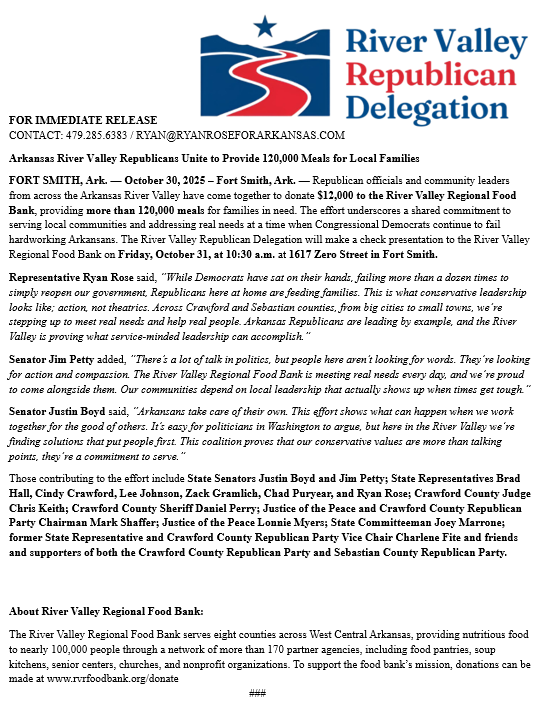 River Valley Republican Delegation

FOR IMMEDIATE RELEASE
CONTACT: 479.285.6383 / RYAN@RYANROSEFORARKANSAS.COM

Arkansas River Valley Republicans Unite to Provide 120,000 Meals for Local Families

FORT SMITH, Ark. — October 30, 2025 – Fort Smith, Ark. — Republican officials and community leaders from across the Arkansas River Valley have come together to donate $12,000 to the River Valley Regional Food Bank, providing more than 120,000 meals for families in need. The effort underscores a shared commitment to serving local communities and addressing real needs at a time when Congressional Democrats continue to fail hardworking Arkansans. The River Valley Republican Delegation will make a check presentation to the River Valley Regional Food Bank on Friday, October 31, at 10:30 a.m. at 1617 Zero Street in Fort Smith.

Representative Ryan Rose said, "While Democrats have sat on their hands, failing more than a dozen times to simply reopen our government, Republicans here at home are feeding families. This is what conservative leadership looks like; action, not theatrics. Across Crawford and Sebastian counties, from big cities to small towns, we're stepping up to meet real needs and help real people. Arkansas Republicans are leading by example, and the River Valley is proving what service-minded leadership can accomplish."

Senator Jim Petty added, "There's a lot of talk in politics, but people here aren't looking for words. They're looking for action and compassion. The River Valley Regional Food Bank is meeting real needs every day, and we're proud to come alongside them. Our communities depend on local leadership that actually shows up when times get tough."

Senator Justin Boyd said, "Arkansans take care of their own. This effort shows what can happen when we work together for the good of others. It's easy for politicians in Washington to argue, but here in the River Valley we're finding solutions that put people first. This coalition proves that our conservative values are more than talking points, they're a commitment to serve."

Those contributing to the effort include State Senators Justin Boyd and Jim Petty; State Representatives Brad Hall, Cindy Crawford, Lee Johnson, Zack Gramlich, Chad Puryear, and Ryan Rose; Crawford County Judge Chris Keith; Crawford County Sheriff Daniel Perry; Justice of the Peace and Crawford County Republican Party Chairman Mark Shaffer; Justice of the Peace Lonnie Myers; State Committeeman Joey Marrone; former State Representative and Crawford County Republican Party Vice Chair Charlene Fite and friends and supporters of both the Crawford County Republican Party and Sebastian County Republican Party.

About River Valley Regional Food Bank:

The River Valley Regional Food Bank serves eight counties across West Central Arkansas, providing nutritious food to nearly 100,000 people through a network of more than 170 partner agencies, including food pantries, soup kitchens, senior centers, churches, and nonprofit organizations. To support the food bank's mission, donations can be made at www.rvrfoodbank.org/donate

###